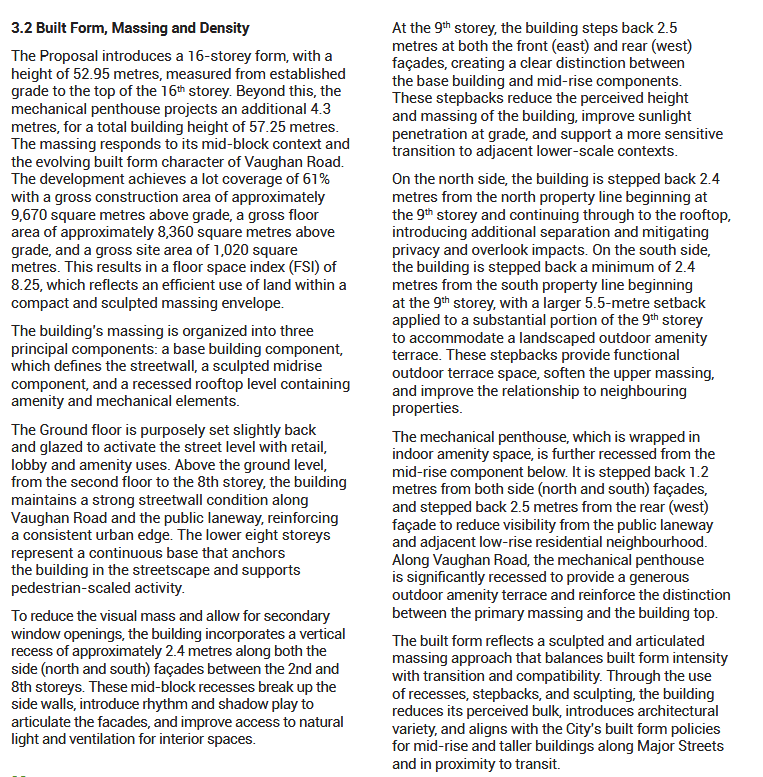 **3.2 Built Form, Massing and Density**

The Proposal introduces a 16-storey form, with a height of 52.95 metres, measured from established grade to the top of the 16$^{th}$ storey. Beyond this, the mechanical penthouse projects an additional 4.3 metres, for a total building height of 57.25 metres. The massing responds to its mid-block context and the evolving built form character of Vaughan Road. The development achieves a lot coverage of 61% with a gross construction area of approximately 9,670 square metres above grade, a gross floor area of approximately 8,360 square metres above grade, and a gross site area of 1,020 square metres. This results in a floor space index (FSI) of 8.25, which reflects an efficient use of land within a compact and sculpted massing envelope.

The building's massing is organized into three principal components: a base building component, which defines the streetwall, a sculpted midrise component, and a recessed rooftop level containing amenity and mechanical elements.

The Ground floor is purposely set slightly back and glazed to activate the street level with retail, lobby and amenity uses. Above the ground level, from the second floor to the 8th storey, the building maintains a strong streetwall condition along Vaughan Road and the public laneway, reinforcing a consistent urban edge. The lower eight storeys represent a continuous base that anchors the building in the streetscape and supports pedestrian-scaled activity.

To reduce the visual mass and allow for secondary window openings, the building incorporates a vertical recess of approximately 2.4 metres along both the side (north and south) façades between the 2nd and 8th storeys. These mid-block recesses break up the side walls, introduce rhythm and shadow play to articulate the facades, and improve access to natural light and ventilation for interior spaces.

At the 9$^{th}$ storey, the building steps back 2.5 metres at both the front (east) and rear (west) façades, creating a clear distinction between the base building and mid-rise components. These stepbacks reduce the perceived height and massing of the building, improve sunlight penetration at grade, and support a more sensitive transition to adjacent lower-scale contexts.

On the north side, the building is stepped back 2.4 metres from the north property line beginning at the 9$^{th}$ storey and continuing through to the rooftop, introducing additional separation and mitigating privacy and overlook impacts. On the south side, the building is stepped back a minimum of 2.4 metres from the south property line beginning at the 9$^{th}$ storey, with a larger 5.5-metre setback applied to a substantial portion of the 9$^{th}$ storey to accommodate a landscaped outdoor amenity terrace. These stepbacks provide functional outdoor terrace space, soften the upper massing, and improve the relationship to neighbouring properties.

The mechanical penthouse, which is wrapped in indoor amenity space, is further recessed from the mid-rise component below. It is stepped back 1.2 metres from both side (north and south) façades, and stepped back 2.5 metres from the rear (west) façade to reduce visibility from the public laneway and adjacent low-rise residential neighbourhood. Along Vaughan Road, the mechanical penthouse is significantly recessed to provide a generous outdoor amenity terrace and reinforce the distinction between the primary massing and the building top.

The built form reflects a sculpted and articulated massing approach that balances built form intensity with transition and compatibility. Through the use of recesses, stepbacks, and sculpting, the building reduces its perceived bulk, introduces architectural variety, and aligns with the City's built form policies for mid-rise and taller buildings along Major Streets and in proximity to transit.